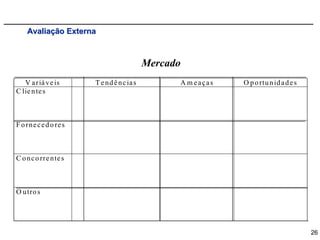 Avaliação Externa

Mercado

| Variáveis | | Tendências | Ameaças | Oportunidades |
|---|---|---|---|---|
| Clientes | | | | |
| Fornecedores | | | | |
| Concorrentes | | | | |
| Outros | | | | |

26